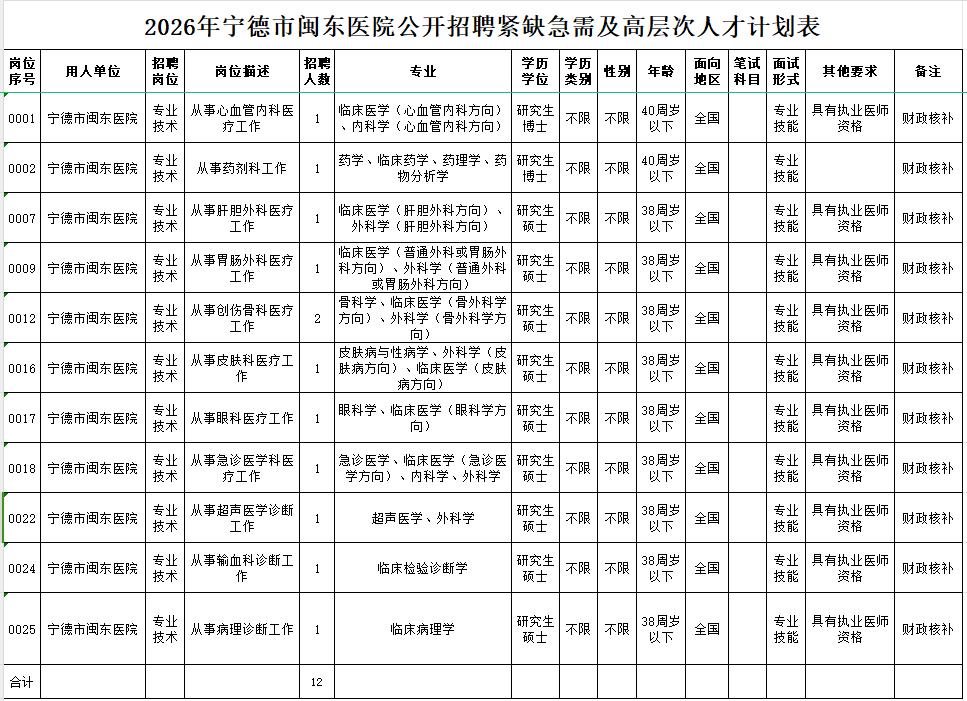 2026年宁德市闽东医院公开招聘紧缺急需及高层次人才计划表

| 岗位序号 | 用人单位 | 招聘岗位 | 岗位描述 | 招聘人数 | 专业 | 学历学位 | 学历类别 | 性别 | 年龄 | 面向地区 | 笔试科目 | 面试形式 | 其他要求 | 备注 |
|---|---|---|---|---|---|---|---|---|---|---|---|---|---|---|
| 0001 | 宁德市闽东医院 | 专业技术 | 从事心血管内科医疗工作 | 1 | 临床医学（心血管内科方向）、内科学（心血管内科方向） | 研究生博士 | 不限 | 不限 | 40周岁以下 | 全国 | | 专业技能 | 具有执业医师资格 | 财政核补 |
| 0002 | 宁德市闽东医院 | 专业技术 | 从事药剂科工作 | 1 | 药学、临床药学、药理学、药物分析学 | 研究生博士 | 不限 | 不限 | 40周岁以下 | 全国 | | 专业技能 | | 财政核补 |
| 0007 | 宁德市闽东医院 | 专业技术 | 从事肝胆外科医疗工作 | 1 | 临床医学（肝胆外科方向）、外科学（肝胆外科方向） | 研究生硕士 | 不限 | 不限 | 38周岁以下 | 全国 | | 专业技能 | 具有执业医师资格 | 财政核补 |
| 0009 | 宁德市闽东医院 | 专业技术 | 从事胃肠外科医疗工作 | 1 | 临床医学（普通外科或胃肠外科方向）、外科学（普通外科或胃肠外科方向） | 研究生硕士 | 不限 | 不限 | 38周岁以下 | 全国 | | 专业技能 | 具有执业医师资格 | 财政核补 |
| 0012 | 宁德市闽东医院 | 专业技术 | 从事创伤骨科医疗工作 | 2 | 骨科学、临床医学（骨外科学方向）、外科学（骨外科学方向） | 研究生硕士 | 不限 | 不限 | 38周岁以下 | 全国 | | 专业技能 | 具有执业医师资格 | 财政核补 |
| 0016 | 宁德市闽东医院 | 专业技术 | 从事皮肤科医疗工作 | 1 | 皮肤病与性病学、外科学（皮肤病方向）、临床医学（皮肤病方向） | 研究生硕士 | 不限 | 不限 | 38周岁以下 | 全国 | | 专业技能 | 具有执业医师资格 | 财政核补 |
| 0017 | 宁德市闽东医院 | 专业技术 | 从事眼科医疗工作 | 1 | 眼科学、临床医学（眼科学方向） | 研究生硕士 | 不限 | 不限 | 38周岁以下 | 全国 | | 专业技能 | 具有执业医师资格 | 财政核补 |
| 0018 | 宁德市闽东医院 | 专业技术 | 从事急诊医学科医疗工作 | 1 | 急诊医学、临床医学（急诊医学方向）、内科学、外科学 | 研究生硕士 | 不限 | 不限 | 38周岁以下 | 全国 | | 专业技能 | 具有执业医师资格 | 财政核补 |
| 0022 | 宁德市闽东医院 | 专业技术 | 从事超声医学诊断工作 | 1 | 超声医学、外科学 | 研究生硕士 | 不限 | 不限 | 38周岁以下 | 全国 | | 专业技能 | 具有执业医师资格 | 财政核补 |
| 0024 | 宁德市闽东医院 | 专业技术 | 从事输血科诊断工作 | 1 | 临床检验诊断学 | 研究生硕士 | 不限 | 不限 | 38周岁以下 | 全国 | | 专业技能 | 具有执业医师资格 | 财政核补 |
| 0025 | 宁德市闽东医院 | 专业技术 | 从事病理诊断工作 | 1 | 临床病理学 | 研究生硕士 | 不限 | 不限 | 38周岁以下 | 全国 | | 专业技能 | 具有执业医师资格 | 财政核补 |
| 合计 | | | | 12 | | | | | | | | | | |